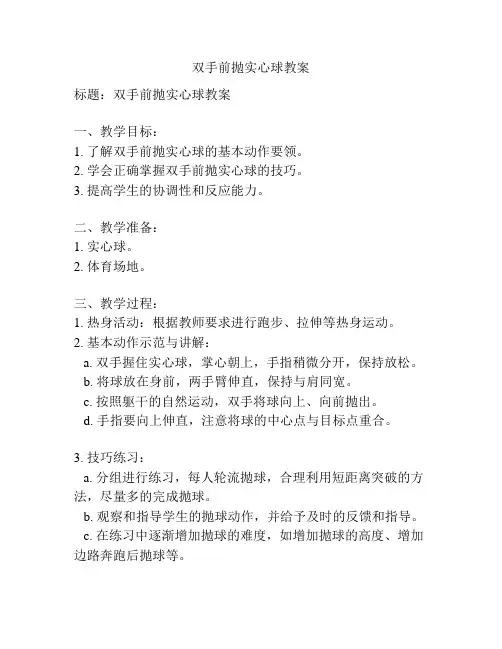 双手前抛实心球教案

标题：双手前抛实心球教案

一、教学目标：
1. 了解双手前抛实心球的基本动作要领。
2. 学会正确掌握双手前抛实心球的技巧。
3. 提高学生的协调性和反应能力。

二、教学准备：
1. 实心球。
2. 体育场地。

三、教学过程：
1. 热身活动：根据教师要求进行跑步、拉伸等热身运动。
2. 基本动作示范与讲解：
a. 双手握住实心球，掌心朝上，手指稍微分开，保持放松。
b. 将球放在身前，两手臂伸直，保持与肩同宽。
c. 按照躯干的自然运动，双手将球向上、向前抛出。
d. 手指要向上伸直，注意将球的中心点与目标点重合。

3. 技巧练习：
a. 分组进行练习，每人轮流抛球，合理利用短距离突破的方法，尽量多的完成抛球。
b. 观察和指导学生的抛球动作，并给予及时的反馈和指导。
c. 在练习中逐渐增加抛球的难度，如增加抛球的高度、增加边路奔跑后抛球等。